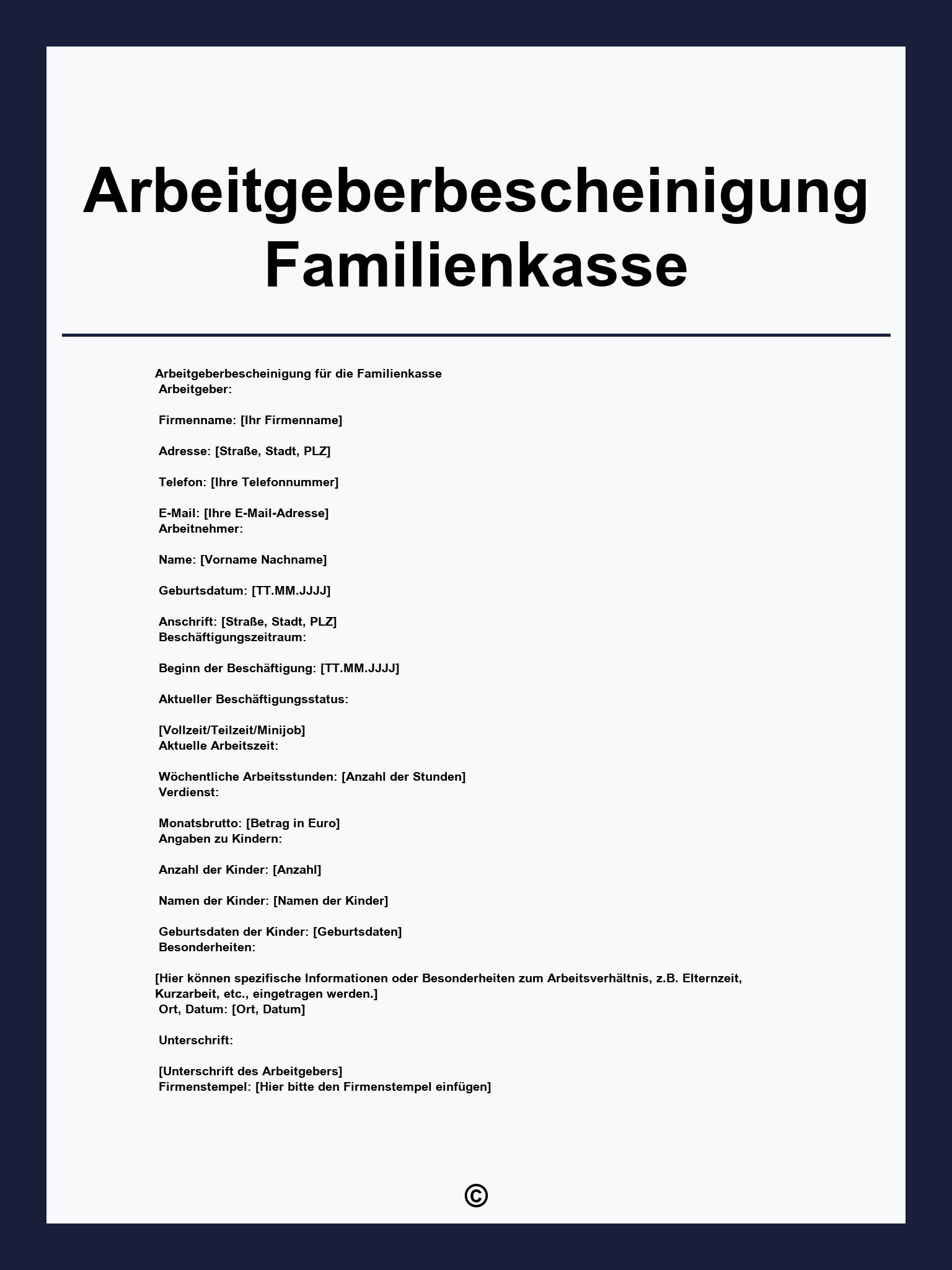 Arbeitgeberbescheinigung Familienkasse

Arbeitgeberbescheinigung für die Familienkasse
Arbeitgeber:

Firmenname: [Ihr Firmenname]

Adresse: [Straße, Stadt, PLZ]

Telefon: [Ihre Telefonnummer]

E-Mail: [Ihre E-Mail-Adresse]
Arbeitnehmer:

Name: [Vorname Nachname]

Geburtsdatum: [TT.MM.JJJJ]

Anschrift: [Straße, Stadt, PLZ]
Beschäftigungszeitraum:

Beginn der Beschäftigung: [TT.MM.JJJJ]

Aktueller Beschäftigungsstatus:

[Vollzeit/Teilzeit/Minijob]
Aktuelle Arbeitszeit:

Wöchentliche Arbeitsstunden: [Anzahl der Stunden]
Verdienst:

Monatsbrutto: [Betrag in Euro]
Angaben zu Kindern:

Anzahl der Kinder: [Anzahl]

Namen der Kinder: [Namen der Kinder]

Geburtsdaten der Kinder: [Geburtsdaten]
Besonderheiten:

[Hier können spezifische Informationen oder Besonderheiten zum Arbeitsverhältnis, z.B. Elternzeit, Kurzarbeit, etc., eingetragen werden.]
Ort, Datum: [Ort, Datum]

Unterschrift:

[Unterschrift des Arbeitgebers]
Firmenstempel: [Hier bitte den Firmenstempel einfügen]

©